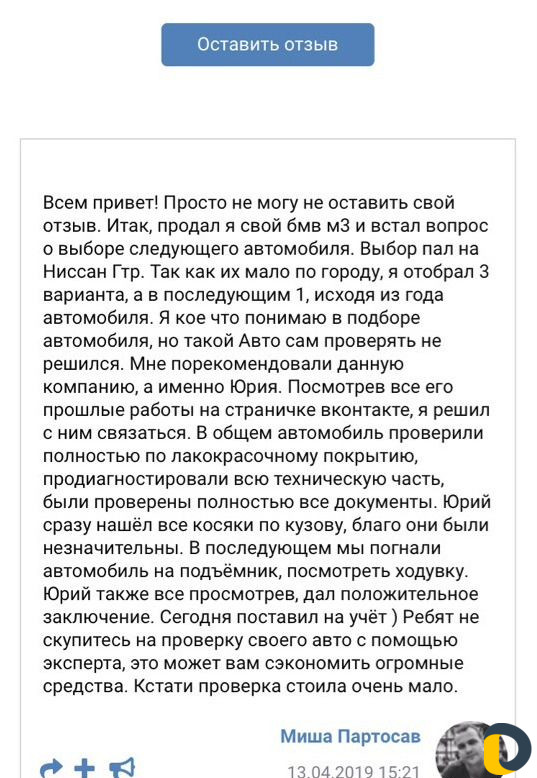 Оставить отзыв

Всем привет! Просто не могу не оставить свой отзыв. Итак, продал я свой бмв м3 и встал вопрос о выборе следующего автомобиля. Выбор пал на Ниссан Гтр. Так как их мало по городу, я отобрал 3 варианта, а в последующим 1, исходя из года автомобиля. Я кое что понимаю в подборе автомобиля, но такой Авто сам проверять не решился. Мне порекомендовали данную компанию, а именно Юрия. Посмотрев все его прошлые работы на страничке вконтакте, я решил с ним связаться. В общем автомобиль проверили полностью по лакокрасочному покрытию, продиагностировали всю техническую часть, были проверены полностью все документы. Юрий сразу нашёл все косяки по кузову, благо они были незначительны. В последующем мы погнали автомобиль на подъёмник, посмотреть ходувку. Юрий также все просмотрев, дал положительное заключение. Сегодня поставил на учёт ) Ребят не скупитесь на проверку своего авто с помощью эксперта, это может вам сэкономить огромные средства. Кстати проверка стоила очень мало.

Миша Партосав

13.04.2019 15:21